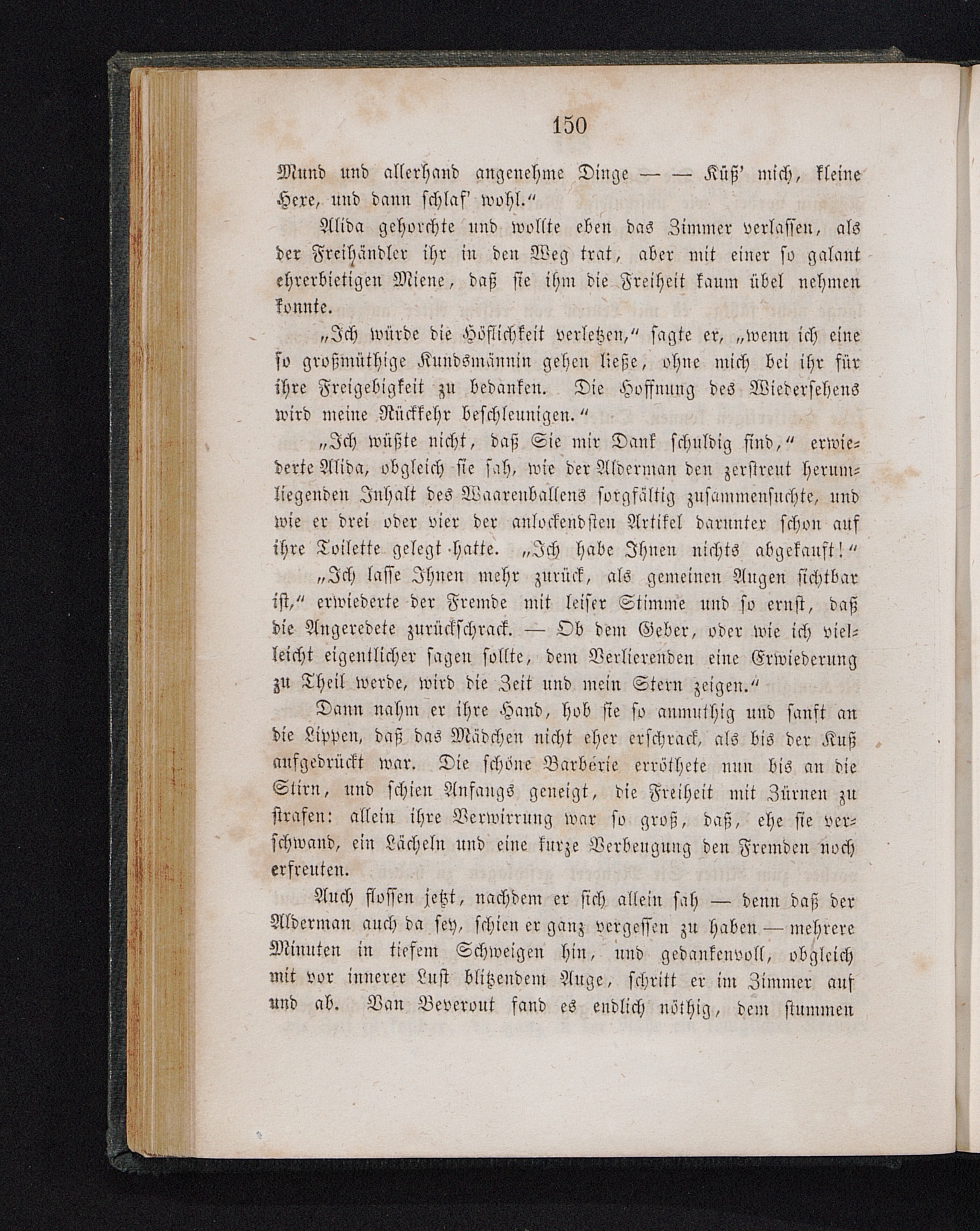 150

Mund und allerhand angenehme Dinge — — Küß' mich, kleine Hexe, und dann schlaf' wohl."

Alida gehorchte und wollte eben das Zimmer verlassen, als der Freihändler ihr in den Weg trat, aber mit einer so galant ehrerbietigen Miene, daß sie ihm die Freiheit kaum übel nehmen konnte.

„Ich würde die Höflichkeit verletzen," sagte er, „wenn ich eine so großmüthige Kundsmännin gehen ließe, ohne mich bei ihr für ihre Freigebigkeit zu bedanken. Die Hoffnung des Wiedersehens wird meine Rückkehr beschleunigen."

„Ich wüßte nicht, daß Sie mir Dank schuldig sind," erwiederte Alida, obgleich sie sah, wie der Alderman den zerstreut herumliegenden Inhalt des Waarenballens sorgfältig zusammensuchte, und wie er drei oder vier der anlockendsten Artikel darunter schon auf ihre Toilette gelegt hatte. „Ich habe Ihnen nichts abgekauft!"

„Ich lasse Ihnen mehr zurück, als gemeinen Augen sichtbar ist," erwiederte der Fremde mit leiser Stimme und so ernst, daß die Angeredete zurückschrack. — Ob dem Geber, oder wie ich vielleicht eigentlicher sagen sollte, dem Verlierenden eine Erwiederung zu Theil werde, wird die Zeit und mein Stern zeigen."

Dann nahm er ihre Hand, hob sie so anmuthig und sanft an die Lippen, daß das Mädchen nicht eher erschrack, als bis der Kuß aufgedrückt war. Die schöne Barbérie erröthete nun bis an die Stirn, und schien Anfangs geneigt, die Freiheit mit Zürnen zu strafen: allein ihre Verwirrung war so groß, daß, ehe sie verschwand, ein Lächeln und eine kurze Verbeugung den Fremden noch erfreuten.

Auch flossen jetzt, nachdem er sich allein sah — denn daß der Alderman auch da sey, schien er ganz vergessen zu haben — mehrere Minuten in tiefem Schweigen hin, und gedankenvoll, obgleich mit vor innerer Lust blitzendem Auge, schritt er im Zimmer auf und ab. Van Beverout fand es endlich nöthig, dem stummen